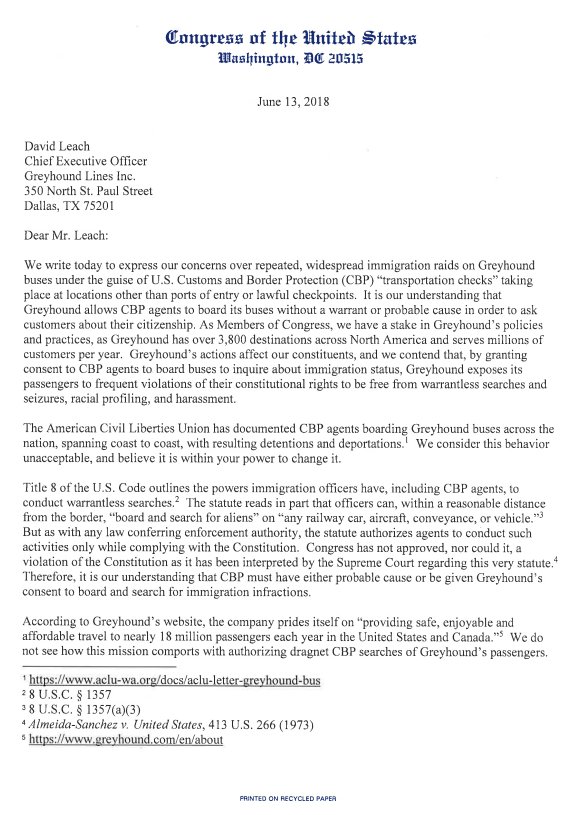 Congress of the United States
Washington, DC 20515

June 13, 2018

David Leach
Chief Executive Officer
Greyhound Lines Inc.
350 North St. Paul Street
Dallas, TX 75201

Dear Mr. Leach:

We write today to express our concerns over repeated, widespread immigration raids on Greyhound buses under the guise of U.S. Customs and Border Protection (CBP) "transportation checks" taking place at locations other than ports of entry or lawful checkpoints. It is our understanding that Greyhound allows CBP agents to board its buses without a warrant or probable cause in order to ask customers about their citizenship. As Members of Congress, we have a stake in Greyhound's policies and practices, as Greyhound has over 3,800 destinations across North America and serves millions of customers per year. Greyhound's actions affect our constituents, and we contend that, by granting consent to CBP agents to board buses to inquire about immigration status, Greyhound exposes its passengers to frequent violations of their constitutional rights to be free from warrantless searches and seizures, racial profiling, and harassment.

The American Civil Liberties Union has documented CBP agents boarding Greyhound buses across the nation, spanning coast to coast, with resulting detentions and deportations.$^1$ We consider this behavior unacceptable, and believe it is within your power to change it.

Title 8 of the U.S. Code outlines the powers immigration officers have, including CBP agents, to conduct warrantless searches.$^2$ The statute reads in part that officers can, within a reasonable distance from the border, "board and search for aliens" on "any railway car, aircraft, conveyance, or vehicle."$^3$ But as with any law conferring enforcement authority, the statute authorizes agents to conduct such activities only while complying with the Constitution. Congress has not approved, nor could it, a violation of the Constitution as it has been interpreted by the Supreme Court regarding this very statute.$^4$ Therefore, it is our understanding that CBP must have either probable cause or be given Greyhound's consent to board and search for immigration infractions.

According to Greyhound's website, the company prides itself on "providing safe, enjoyable and affordable travel to nearly 18 million passengers each year in the United States and Canada."$^5$ We do not see how this mission comports with authorizing dragnet CBP searches of Greyhound's passengers.

$^1$ https://www.aclu-wa.org/docs/aclu-letter-greyhound-bus
$^2$ 8 U.S.C. § 1357
$^3$ 8 U.S.C. § 1357(a)(3)
$^4$ Almeida-Sanchez v. United States, 413 U.S. 266 (1973)
$^5$ https://www.greyhound.com/en/about

PRINTED ON RECYCLED PAPER